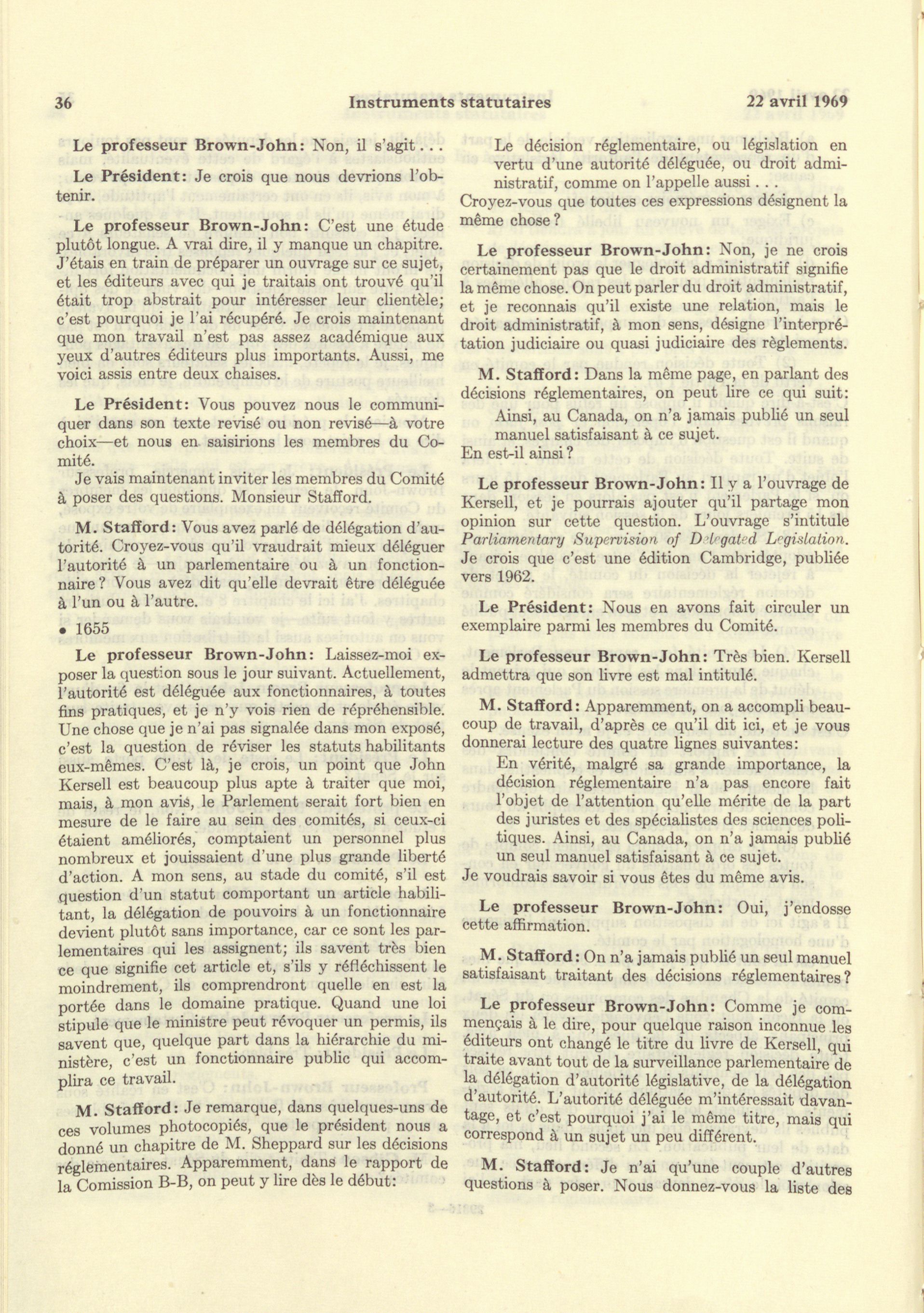 36 Instruments statutaires 22 avril 1969

Le professeur Brown-John: Non, il s'agit...

Le Président: Je crois que nous devrions l'obtenir.

Le professeur Brown-John: C'est une étude plutôt longue. A vrai dire, il y manque un chapitre. J'étais en train de préparer un ouvrage sur ce sujet, et les éditeurs avec qui je traitais ont trouvé qu'il était trop abstrait pour intéresser leur clientèle; c'est pourquoi je l'ai récupéré. Je crois maintenant que mon travail n'est pas assez académique aux yeux d'autres éditeurs plus importants. Aussi, me voici assis entre deux chaises.

Le Président: Vous pouvez nous le communiquer dans son texte revisé ou non revisé—à votre choix—et nous en saisirions les membres du Comité.
Je vais maintenant inviter les membres du Comité à poser des questions. Monsieur Stafford.

M. Stafford: Vous avez parlé de délégation d'autorité. Croyez-vous qu'il vraudrait mieux déléguer l'autorité à un parlementaire ou à un fonctionnaire? Vous avez dit qu'elle devrait être déléguée à l'un ou à l'autre.

• 1655

Le professeur Brown-John: Laissez-moi exposer la question sous le jour suivant. Actuellement, l'autorité est déléguée aux fonctionnaires, à toutes fins pratiques, et je n'y vois rien de répréhensible. Une chose que je n'ai pas signalée dans mon exposé, c'est la question de réviser les statuts habilitants eux-mêmes. C'est là, je crois, un point que John Kersell est beaucoup plus apte à traiter que moi, mais, à mon avis, le Parlement serait fort bien en mesure de le faire au sein des comités, si ceux-ci étaient améliorés, comptaient un personnel plus nombreux et jouissaient d'une plus grande liberté d'action. A mon sens, au stade du comité, s'il est question d'un statut comportant un article habilitant, la délégation de pouvoirs à un fonctionnaire devient plutôt sans importance, car ce sont les parlementaires qui les assignent; ils savent très bien ce que signifie cet article et, s'ils y réfléchissent le moindrement, ils comprendront quelle en est la portée dans le domaine pratique. Quand une loi stipule que le ministre peut révoquer un permis, ils savent que, quelque part dans la hiérarchie du ministère, c'est un fonctionnaire public qui accomplira ce travail.

M. Stafford: Je remarque, dans quelques-uns de ces volumes photocopiés, que le président nous a donné un chapitre de M. Sheppard sur les décisions réglementaires. Apparemment, dans le rapport de la Comission B-B, on peut y lire dès le début:

Le décision réglementaire, ou législation en vertu d'une autorité déléguée, ou droit administratif, comme on l'appelle aussi . . .
Croyez-vous que toutes ces expressions désignent la même chose?

Le professeur Brown-John: Non, je ne crois certainement pas que le droit administratif signifie la même chose. On peut parler du droit administratif, et je reconnais qu'il existe une relation, mais le droit administratif, à mon sens, désigne l'interprétation judiciaire ou quasi judiciaire des règlements.

M. Stafford: Dans la même page, en parlant des décisions réglementaires, on peut lire ce qui suit:
Ainsi, au Canada, on n'a jamais publié un seul manuel satisfaisant à ce sujet.
En est-il ainsi?

Le professeur Brown-John: Il y a l'ouvrage de Kersell, et je pourrais ajouter qu'il partage mon opinion sur cette question. L'ouvrage s'intitule Parliamentary Supervision of Delegated Legislation. Je crois que c'est une édition Cambridge, publiée vers 1962.

Le Président: Nous en avons fait circuler un exemplaire parmi les membres du Comité.

Le professeur Brown-John: Très bien. Kersell admettra que son livre est mal intitulé.

M. Stafford: Apparemment, on a accompli beaucoup de travail, d'après ce qu'il dit ici, et je vous donnerai lecture des quatre lignes suivantes:
En vérité, malgré sa grande importance, la décision réglementaire n'a pas encore fait l'objet de l'attention qu'elle mérite de la part des juristes et des spécialistes des sciences politiques. Ainsi, au Canada, on n'a jamais publié un seul manuel satisfaisant à ce sujet.
Je voudrais savoir si vous êtes du même avis.

Le professeur Brown-John: Oui, j'endosse cette affirmation.

M. Stafford: On n'a jamais publié un seul manuel satisfaisant traitant des décisions réglementaires?

Le professeur Brown-John: Comme je commençais à le dire, pour quelque raison inconnue les éditeurs ont changé le titre du livre de Kersell, qui traite avant tout de la surveillance parlementaire de la délégation d'autorité législative, de la délégation d'autorité. L'autorité déléguée m'intéressait davantage, et c'est pourquoi j'ai le même titre, mais qui correspond à un sujet un peu différent.

M. Stafford: Je n'ai qu'une couple d'autres questions à poser. Nous donnez-vous la liste des